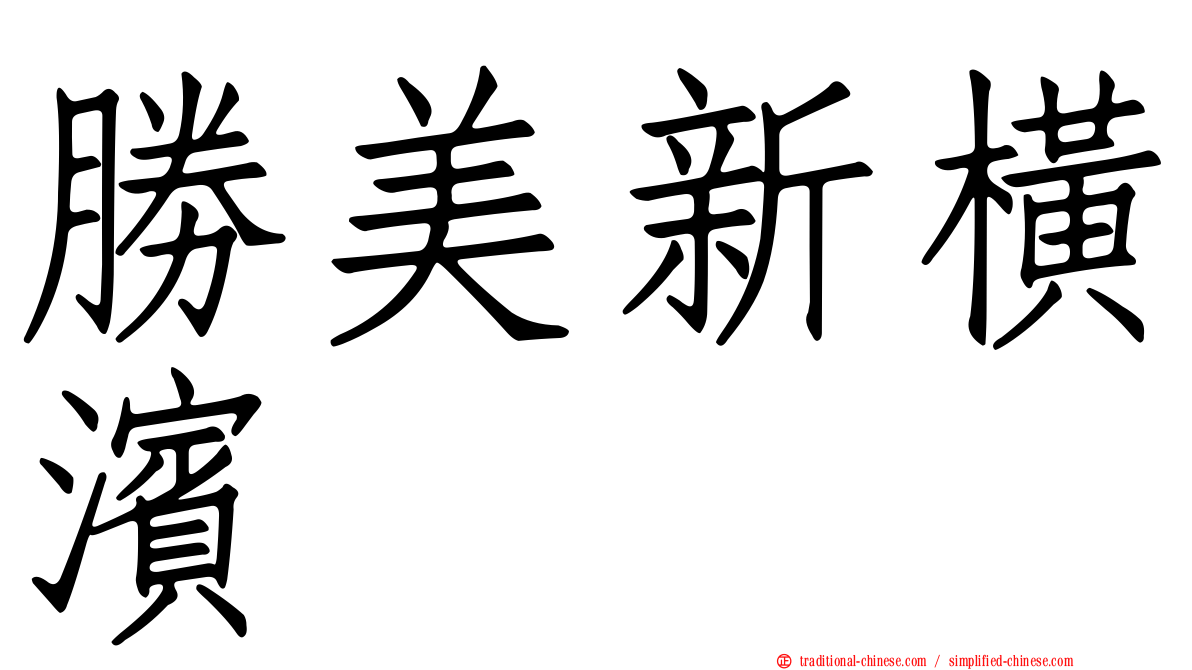 勝美新橫濱

㊣ traditional-chinese.com / simplified-chinese.com